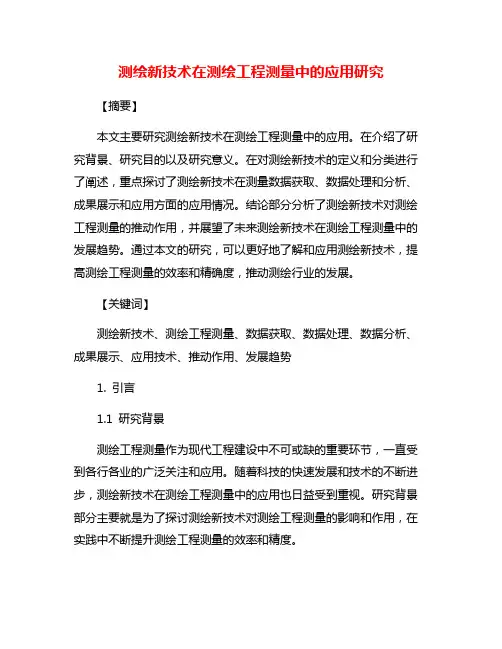 测绘新技术在测绘工程测量中的应用研究

【摘要】

本文主要研究测绘新技术在测绘工程测量中的应用。在介绍了研究背景、研究目的以及研究意义。在对测绘新技术的定义和分类进行了阐述，重点探讨了测绘新技术在测量数据获取、数据处理和分析、成果展示和应用方面的应用情况。结论部分分析了测绘新技术对测绘工程测量的推动作用，并展望了未来测绘新技术在测绘工程测量中的发展趋势。通过本文的研究，可以更好地了解和应用测绘新技术，提高测绘工程测量的效率和精确度，推动测绘行业的发展。

【关键词】

测绘新技术、测绘工程测量、数据获取、数据处理、数据分析、成果展示、应用技术、推动作用、发展趋势

1. 引言

1.1 研究背景

测绘工程测量作为现代工程建设中不可或缺的重要环节，一直受到各行各业的广泛关注和应用。随着科技的快速发展和技术的不断进步，测绘新技术在测绘工程测量中的应用也日益受到重视。研究背景部分主要就是为了探讨测绘新技术对测绘工程测量的影响和作用，在实践中不断提升测绘工程测量的效率和精度。